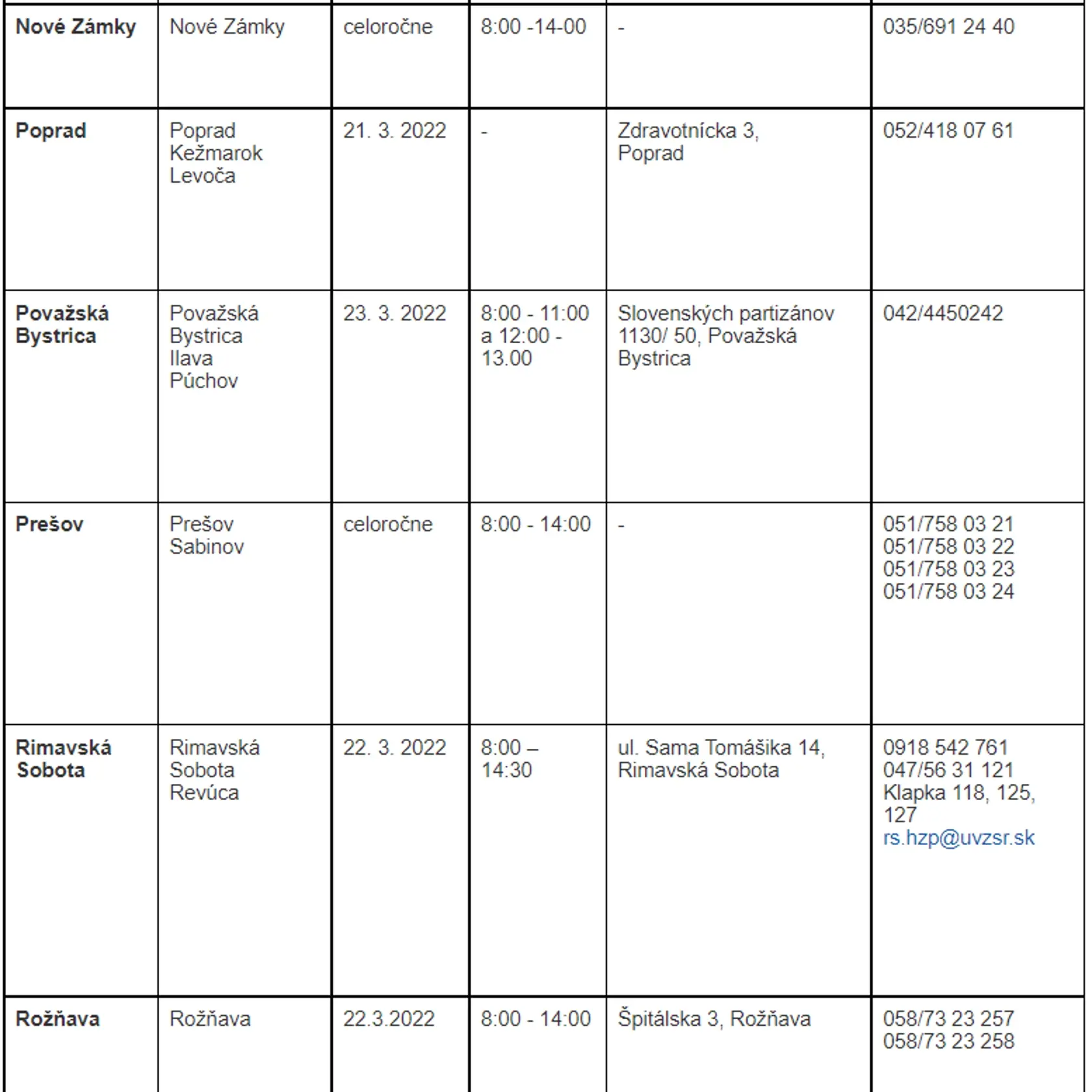 | | | | | | |
|---|---|---|---|---|---|
| **Nové Zámky** | Nové Zámky | celoročne | 8:00 -14-00 | - | 035/691 24 40 |
| **Poprad** | Poprad Kežmarok Levoča | 21. 3. 2022 | - | Zdravotnícka 3, Poprad | 052/418 07 61 |
| **Považská Bystrica** | Považská Bystrica Ilava Púchov | 23. 3. 2022 | 8:00 - 11:00 a 12:00 - 13.00 | Slovenských partizánov 1130/ 50, Považská Bystrica | 042/4450242 |
| **Prešov** | Prešov Sabinov | celoročne | 8:00 - 14:00 | - | 051/758 03 21 051/758 03 22 051/758 03 23 051/758 03 24 |
| **Rimavská Sobota** | Rimavská Sobota Revúca | 22. 3. 2022 | 8:00 – 14:30 | ul. Sama Tomášika 14, Rimavská Sobota | 0918 542 761 047/56 31 121 Klapka 118, 125, 127 rs.hzp@uvzsr.sk |
| **Rožňava** | Rožňava | 22.3.2022 | 8:00 - 14:00 | Špitálska 3, Rožňava | 058/73 23 257 058/73 23 258 |